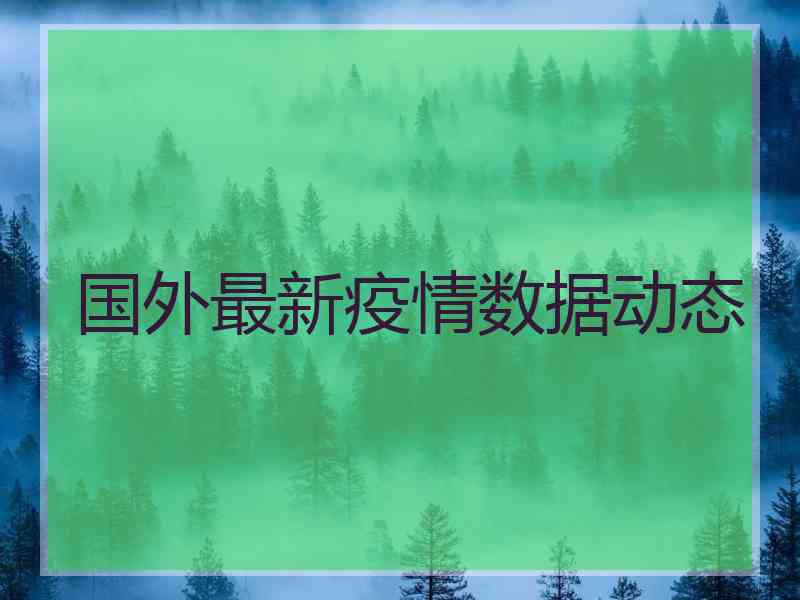 国外最新疫情数据动态